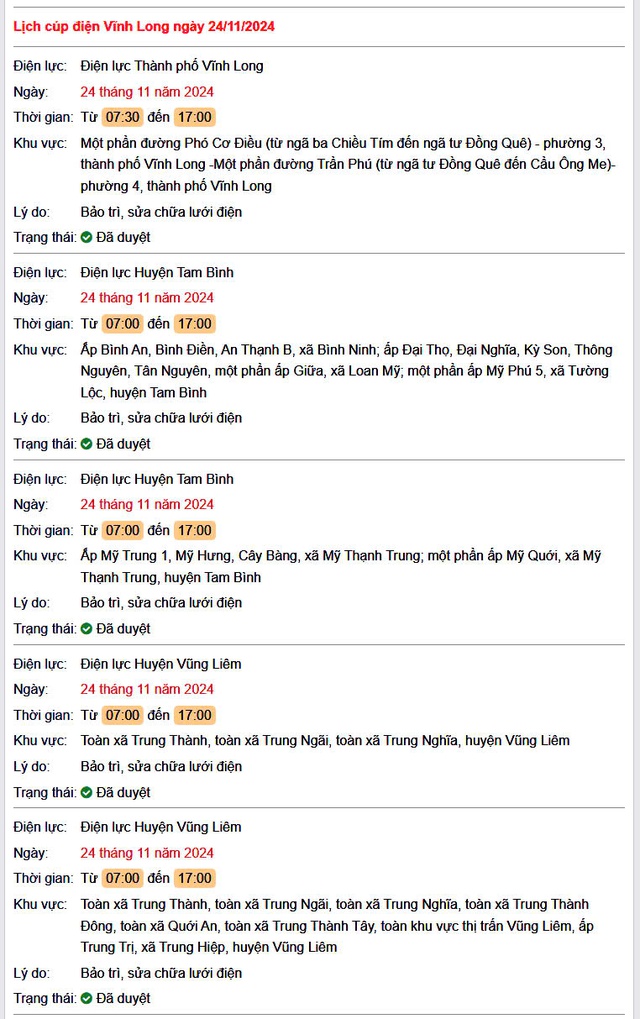 Lịch cúp điện Vĩnh Long ngày 24/11/2024

Điện lực: Điện lực Thành phố Vĩnh Long
Ngày: 24 tháng 11 năm 2024
Thời gian: Từ 07:30 đến 17:00
Khu vực: Một phần đường Phó Cơ Điều (từ ngã ba Chiều Tím đến ngã tư Đồng Quê) - phường 3, thành phố Vĩnh Long -Một phần đường Trần Phú (từ ngã tư Đồng Quê đến Cầu Ông Me)- phường 4, thành phố Vĩnh Long
Lý do: Bảo trì, sửa chữa lưới điện
Trạng thái: Đã duyệt

Điện lực: Điện lực Huyện Tam Bình
Ngày: 24 tháng 11 năm 2024
Thời gian: Từ 07:00 đến 17:00
Khu vực: Ấp Bình An, Bình Điền, An Thạnh B, xã Bình Ninh; ấp Đại Thọ, Đại Nghĩa, Kỳ Son, Thông Nguyên, Tân Nguyên, một phần ấp Giữa, xã Loan Mỹ; một phần ấp Mỹ Phú 5, xã Tường Lộc, huyện Tam Bình
Lý do: Bảo trì, sửa chữa lưới điện
Trạng thái: Đã duyệt

Điện lực: Điện lực Huyện Tam Bình
Ngày: 24 tháng 11 năm 2024
Thời gian: Từ 07:00 đến 17:00
Khu vực: Ấp Mỹ Trung 1, Mỹ Hưng, Cây Bàng, xã Mỹ Thạnh Trung; một phần ấp Mỹ Quới, xã Mỹ Thạnh Trung, huyện Tam Bình
Lý do: Bảo trì, sửa chữa lưới điện
Trạng thái: Đã duyệt

Điện lực: Điện lực Huyện Vũng Liêm
Ngày: 24 tháng 11 năm 2024
Thời gian: Từ 07:00 đến 17:00
Khu vực: Toàn xã Trung Thành, toàn xã Trung Ngãi, toàn xã Trung Nghĩa, huyện Vũng Liêm
Lý do: Bảo trì, sửa chữa lưới điện
Trạng thái: Đã duyệt

Điện lực: Điện lực Huyện Vũng Liêm
Ngày: 24 tháng 11 năm 2024
Thời gian: Từ 07:00 đến 17:00
Khu vực: Toàn xã Trung Thành, toàn xã Trung Ngãi, toàn xã Trung Nghĩa, toàn xã Trung Thành Đông, toàn xã Quới An, toàn xã Trung Thành Tây, toàn khu vực thị trấn Vũng Liêm, ấp Trung Trị, xã Trung Hiệp, huyện Vũng Liêm
Lý do: Bảo trì, sửa chữa lưới điện
Trạng thái: Đã duyệt